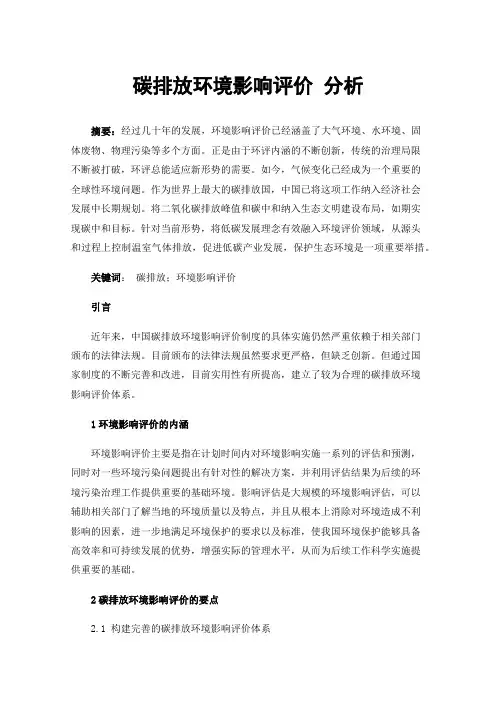 碳排放环境影响评价 分析

摘要：经过几十年的发展，环境影响评价已经涵盖了大气环境、水环境、固体废物、物理污染等多个方面。正是由于环评内涵的不断创新，传统的治理局限不断被打破，环评总能适应新形势的需要。如今，气候变化已经成为一个重要的全球性环境问题。作为世界上最大的碳排放国，中国已将这项工作纳入经济社会发展中长期规划。将二氧化碳排放峰值和碳中和纳入生态文明建设布局，如期实现碳中和目标。针对当前形势，将低碳发展理念有效融入环境评价领域，从源头和过程上控制温室气体排放，促进低碳产业发展，保护生态环境是一项重要举措。

关键词： 碳排放；环境影响评价

引言

近年来，中国碳排放环境影响评价制度的具体实施仍然严重依赖于相关部门颁布的法律法规。目前颁布的法律法规虽然要求更严格，但缺乏创新。但通过国家制度的不断完善和改进，目前实用性有所提高，建立了较为合理的碳排放环境影响评价体系。

1 环境影响评价的内涵

环境影响评价主要是指在计划时间内对环境影响实施一系列的评估和预测，同时对一些环境污染问题提出有针对性的解决方案，并利用评估结果为后续的环境污染治理工作提供重要的基础环境。影响评估是大规模的环境影响评估，可以辅助相关部门了解当地的环境质量以及特点，并且从根本上消除对环境造成不利影响的因素，进一步地满足环境保护的要求以及标准，使我国环境保护能够具备高效率和可持续发展的优势，增强实际的管理水平，从而为后续工作科学实施提供重要的基础。

2 碳排放环境影响评价的要点

2.1 构建完善的碳排放环境影响评价体系